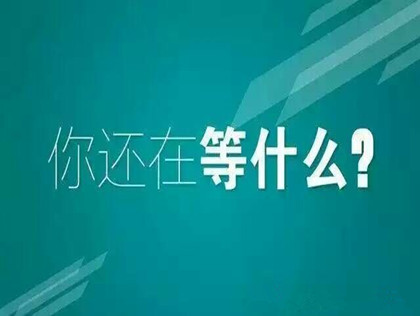 你还在等什么?